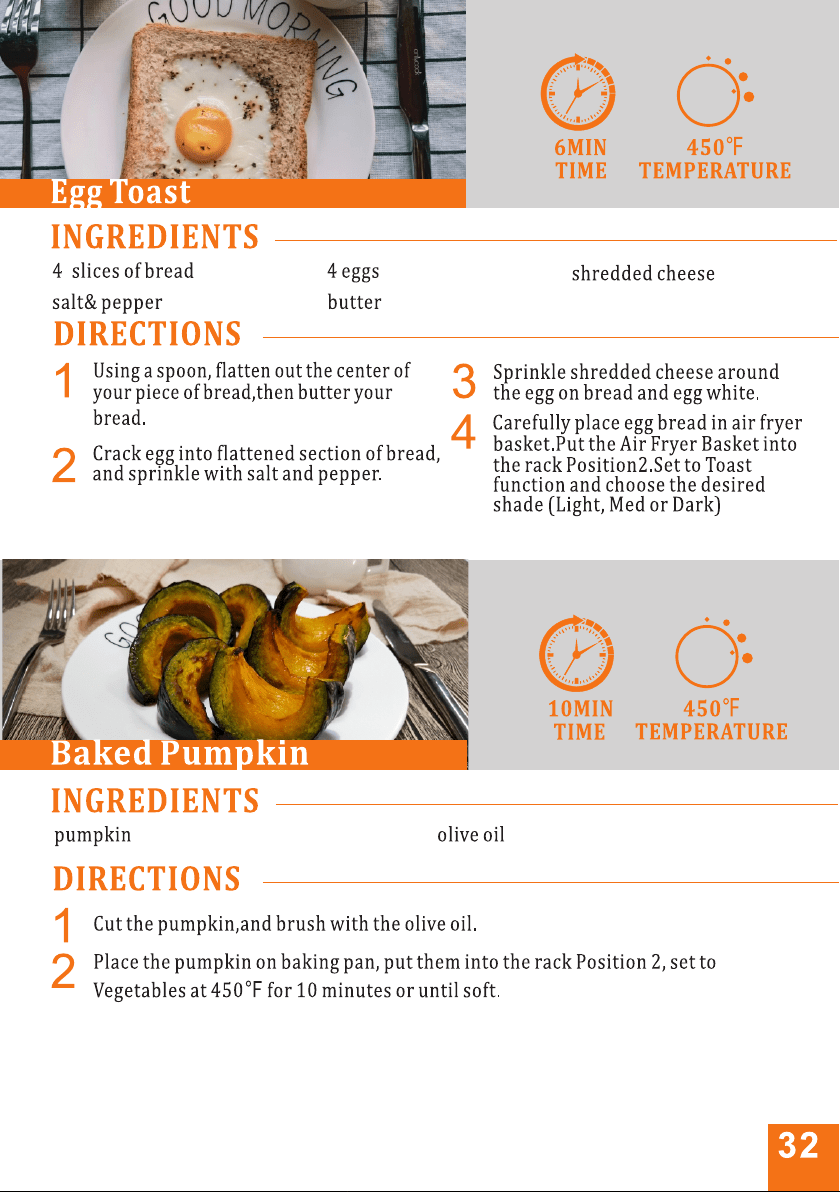 GOOD MORNING

6MIN
TIME

450°F
TEMPERATURE

Egg Toast

INGREDIENTS

4 slices of bread
salt& pepper
4 eggs
butter
shredded cheese

DIRECTIONS

1 Using a spoon, flatten out the center of your piece of bread,then butter your bread.

2 Crack egg into flattened section of bread, and sprinkle with salt and pepper.

3 Sprinkle shredded cheese around the egg on bread and egg white.

4 Carefully place egg bread in air fryer basket.Put the Air Fryer Basket into the rack Position2.Set to Toast function and choose the desired shade (Light, Med or Dark)

10MIN
TIME

450°F
TEMPERATURE

Baked Pumpkin

INGREDIENTS

pumpkin
olive oil

DIRECTIONS

1 Cut the pumpkin,and brush with the olive oil.

2 Place the pumpkin on baking pan, put them into the rack Position 2, set to Vegetables at 450°F for 10 minutes or until soft.

32